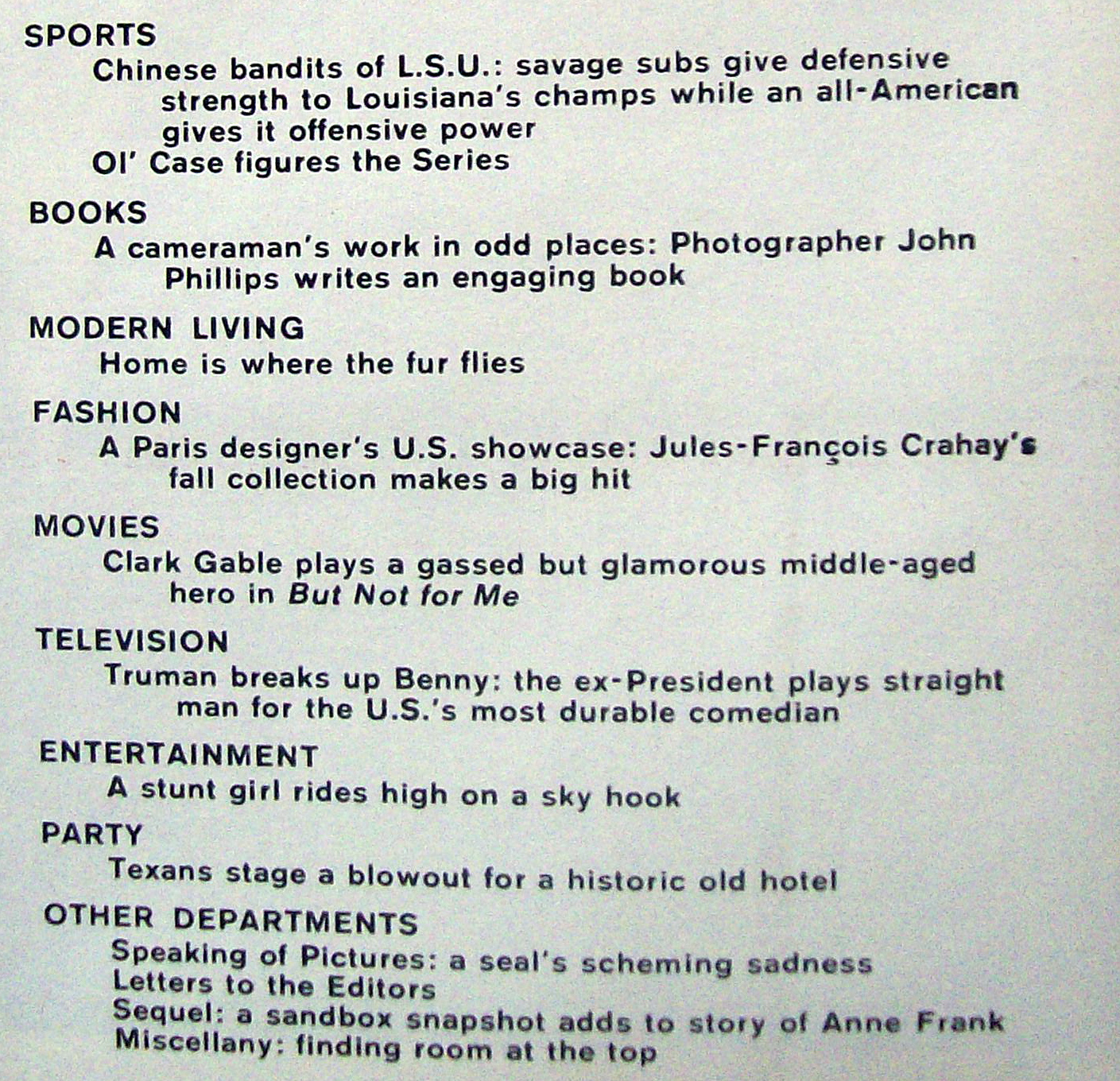 SPORTS
Chinese bandits of L.S.U.: savage subs give defensive strength to Louisiana's champs while an all-American gives it offensive power
Ol' Case figures the Series

BOOKS
A cameraman's work in odd places: Photographer John Phillips writes an engaging book

MODERN LIVING
Home is where the fur flies

FASHION
A Paris designer's U.S. showcase: Jules-François Crahay's fall collection makes a big hit

MOVIES
Clark Gable plays a gassed but glamorous middle-aged hero in But Not for Me

TELEVISION
Truman breaks up Benny: the ex-President plays straight man for the U.S.'s most durable comedian

ENTERTAINMENT
A stunt girl rides high on a sky hook

PARTY
Texans stage a blowout for a historic old hotel

OTHER DEPARTMENTS
Speaking of Pictures: a seal's scheming sadness
Letters to the Editors
Sequel: a sandbox snapshot adds to story of Anne Frank
Miscellany: finding room at the top